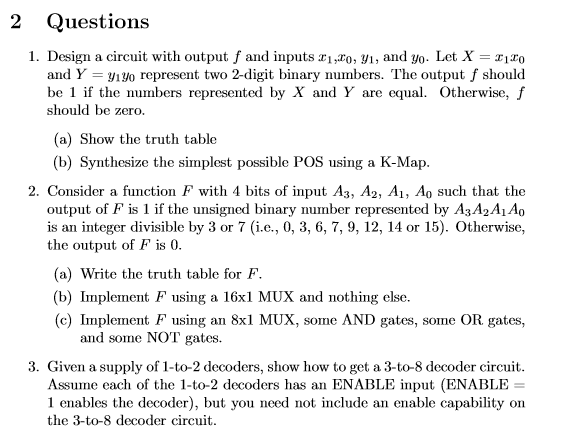 2 Questions

1. Design a circuit with output $f$ and inputs $x_1$,$x_0$, $y_1$, and $y_0$. Let $X = x_1x_0$ and $Y = y_1y_0$ represent two 2-digit binary numbers. The output $f$ should be 1 if the numbers represented by $X$ and $Y$ are equal. Otherwise, $f$ should be zero.

(a) Show the truth table

(b) Synthesize the simplest possible POS using a K-Map.

2. Consider a function $F$ with 4 bits of input $A_3$, $A_2$, $A_1$, $A_0$ such that the output of $F$ is 1 if the unsigned binary number represented by $A_3A_2A_1A_0$ is an integer divisible by 3 or 7 (i.e., 0, 3, 6, 7, 9, 12, 14 or 15). Otherwise, the output of $F$ is 0.

(a) Write the truth table for $F$.

(b) Implement $F$ using a 16x1 MUX and nothing else.

(c) Implement $F$ using an 8x1 MUX, some AND gates, some OR gates, and some NOT gates.

3. Given a supply of 1-to-2 decoders, show how to get a 3-to-8 decoder circuit. Assume each of the 1-to-2 decoders has an ENABLE input (ENABLE = 1 enables the decoder), but you need not include an enable capability on the 3-to-8 decoder circuit.